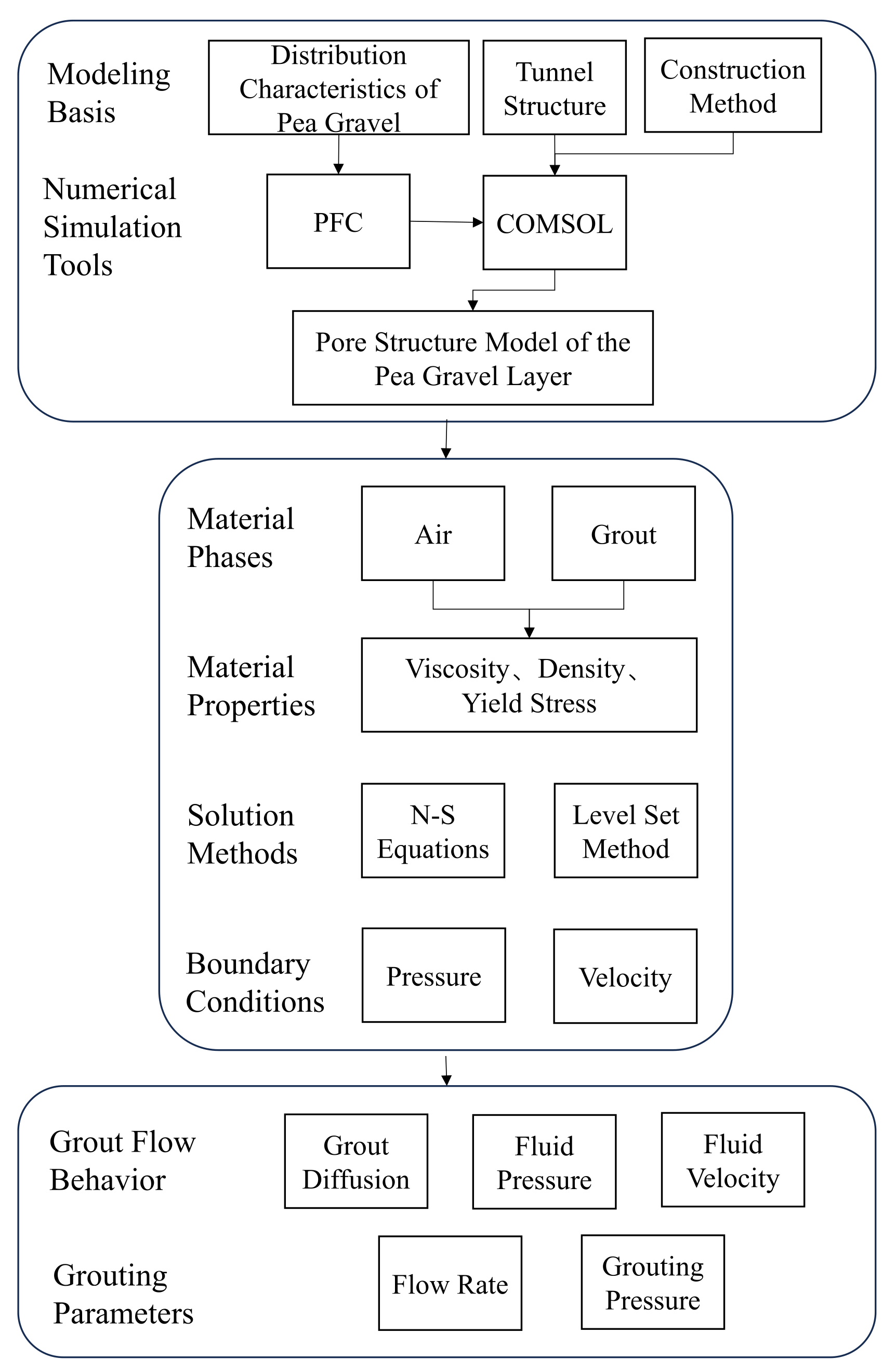 Modeling Basis

Distribution Characteristics of Pea Gravel

Tunnel Structure

Construction Method

Numerical Simulation Tools

PFC

COMSOL

Pore Structure Model of the Pea Gravel Layer

Material Phases

Air

Grout

Material Properties

Viscosity、Density、Yield Stress

Solution Methods

N-S Equations

Level Set Method

Boundary Conditions

Pressure

Velocity

Grout Flow Behavior

Grout Diffusion

Fluid Pressure

Fluid Velocity

Grouting Parameters

Flow Rate

Grouting Pressure